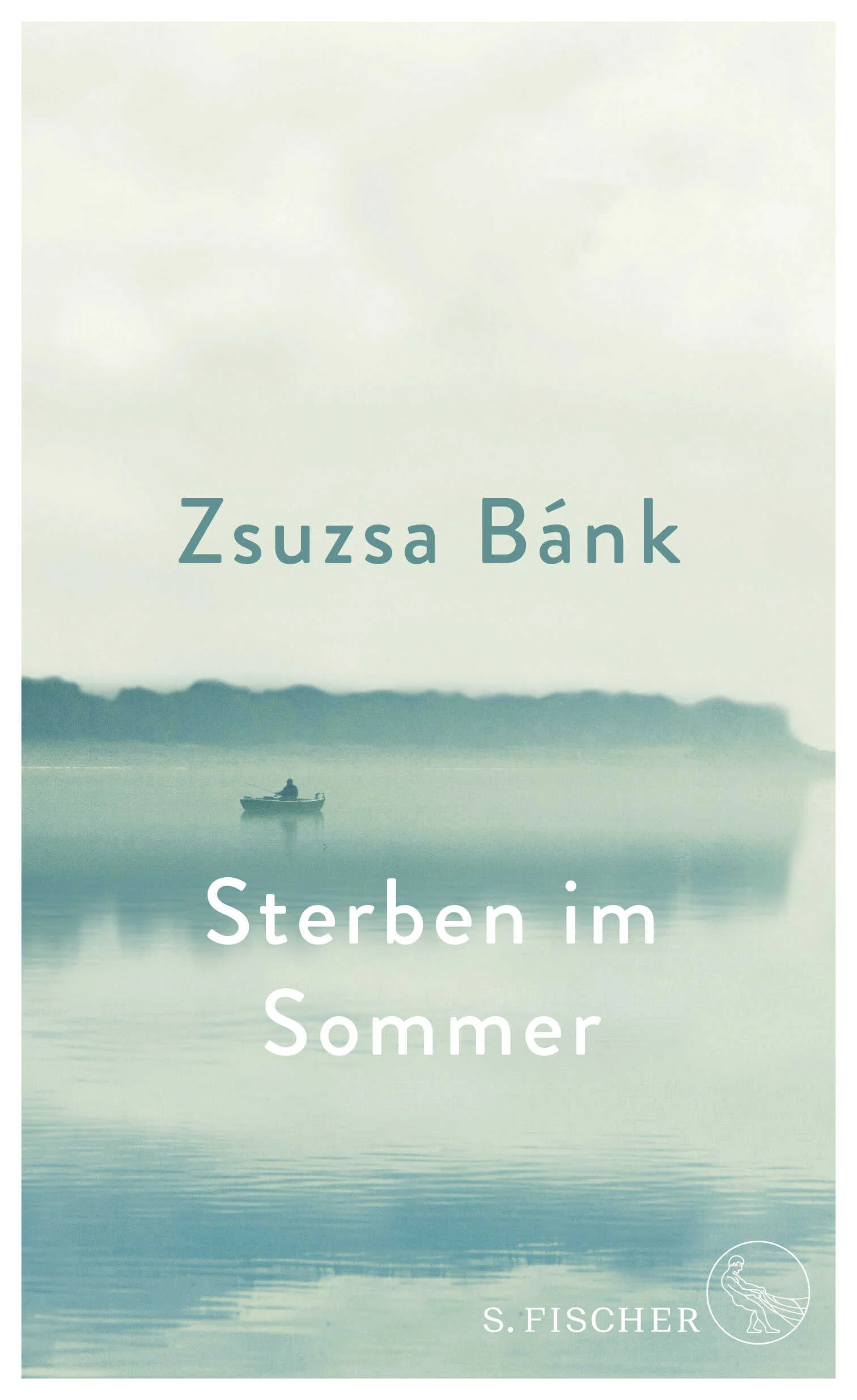 Zsuzsa Bánk

Sterben im Sommer

S. FISCHER